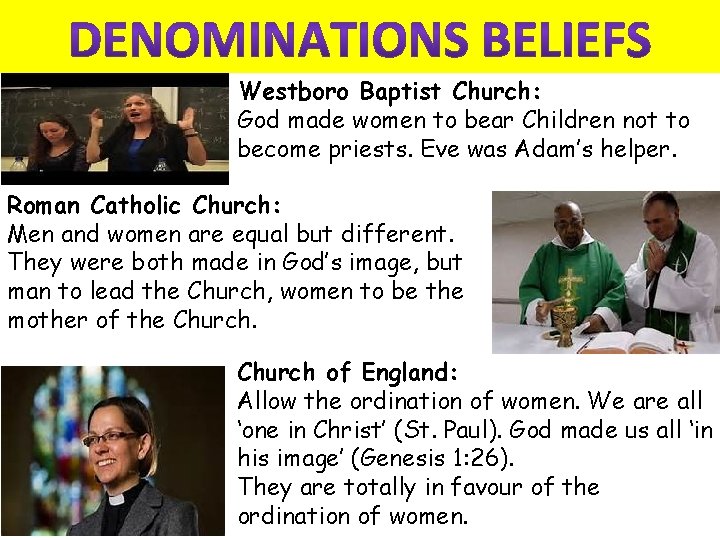 DENOMINATIONS BELIEFS

Westboro Baptist Church:
God made women to bear Children not to become priests. Eve was Adam's helper.

Roman Catholic Church:
Men and women are equal but different. They were both made in God's image, but man to lead the Church, women to be the mother of the Church.

Church of England:
Allow the ordination of women. We are all 'one in Christ' (St. Paul). God made us all 'in his image' (Genesis 1:26).
They are totally in favour of the ordination of women.